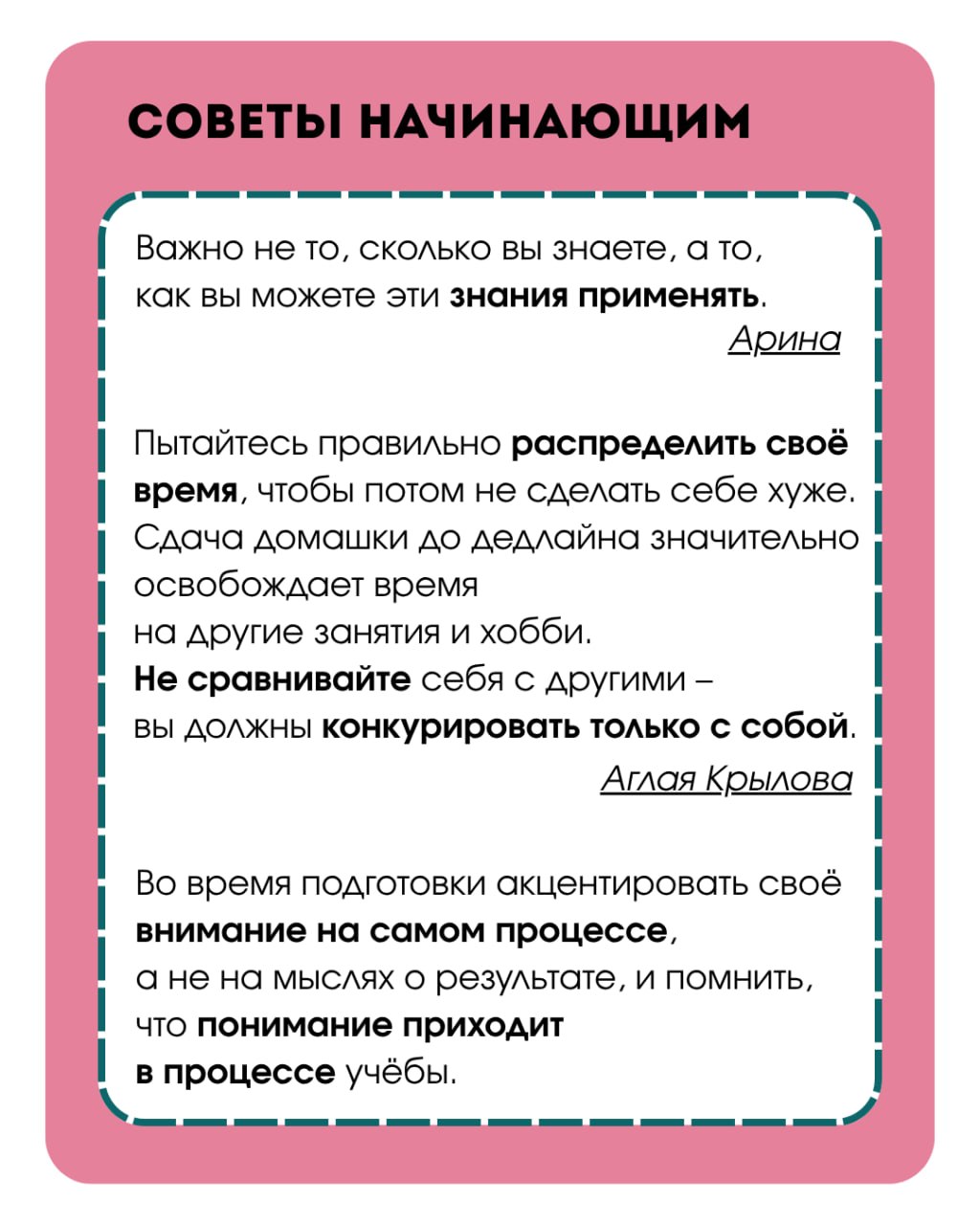 СОВЕТЫ НАЧИНАЮЩИМ

Важно не то, сколько вы знаете, а то, как вы можете эти знания применять.

Арина

Пытайтесь правильно распределить своё время, чтобы потом не сделать себе хуже. Сдача домашки до дедлайна значительно освобождает время на другие занятия и хобби.
Не сравнивайте себя с другими – вы должны конкурировать только с собой.

Аглая Крылова

Во время подготовки акцентировать своё внимание на самом процессе, а не на мыслях о результате, и помнить, что понимание приходит в процессе учёбы.